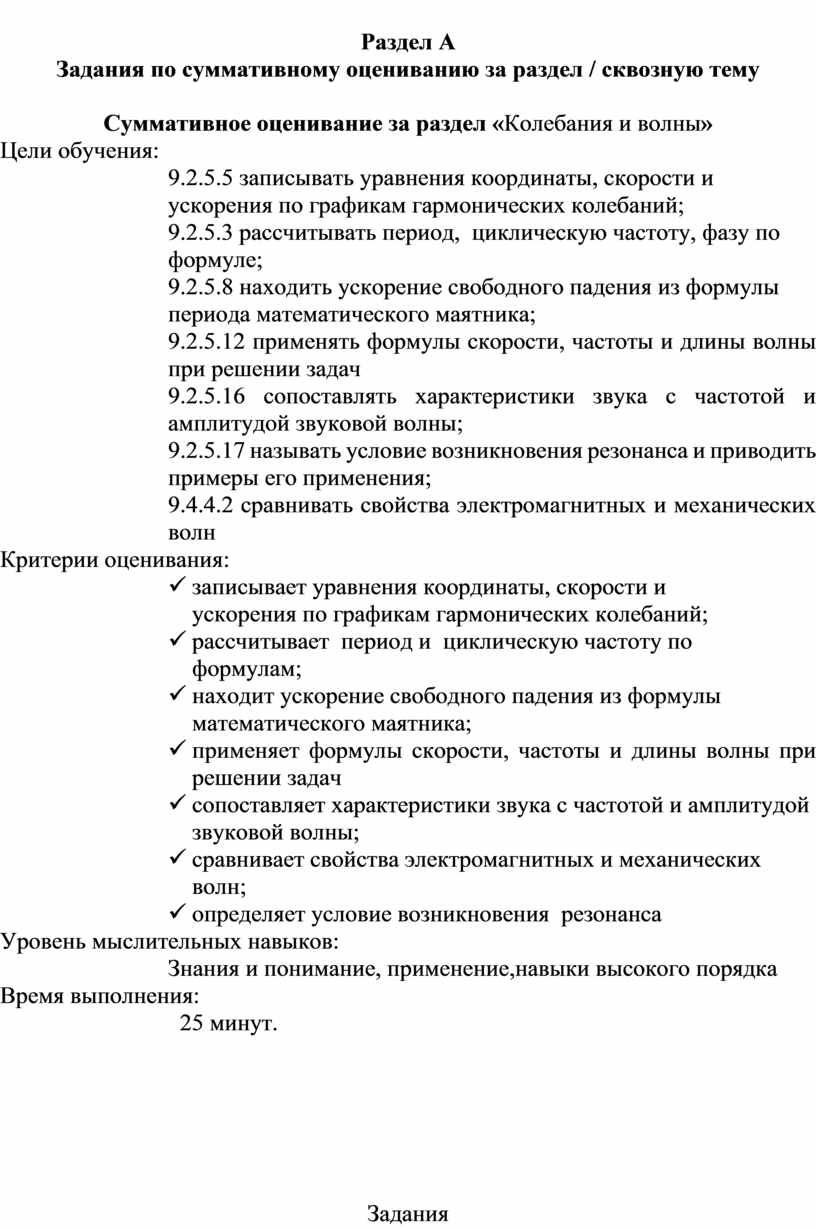 Раздел А
Задания по суммативному оцениванию за раздел / сквозную тему

Суммативное оценивание за раздел «Колебания и волны»
Цели обучения:
9.2.5.5 записывать уравнения координаты, скорости и ускорения по графикам гармонических колебаний;
9.2.5.3 рассчитывать период, циклическую частоту, фазу по формуле;
9.2.5.8 находить ускорение свободного падения из формулы периода математического маятника;
9.2.5.12 применять формулы скорости, частоты и длины волны при решении задач
9.2.5.16 сопоставлять характеристики звука с частотой и амплитудой звуковой волны;
9.2.5.17 называть условие возникновения резонанса и приводить примеры его применения;
9.4.4.2 сравнивать свойства электромагнитных и механических волн
Критерии оценивания:
✓ записывает уравнения координаты, скорости и ускорения по графикам гармонических колебаний;
✓ рассчитывает период и циклическую частоту по формулам;
✓ находит ускорение свободного падения из формулы математического маятника;
✓ применяет формулы скорости, частоты и длины волны при решении задач
✓ сопоставляет характеристики звука с частотой и амплитудой звуковой волны;
✓ сравнивает свойства электромагнитных и механических волн;
✓ определяет условие возникновения резонанса
Уровень мыслительных навыков:
Знания и понимание, применение,навыки высокого порядка
Время выполнения:
25 минут.

Задания